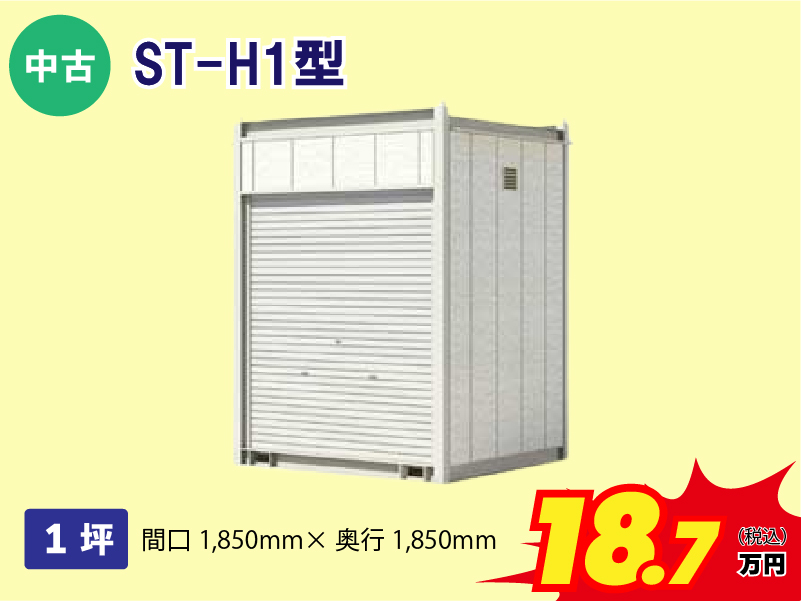 中古

ST-H1型

1 坪

間口 1,850mm× 奥行 1,850mm

18.7

(税込)
万円